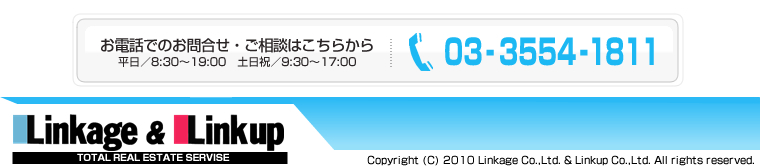 お電話でのお問合せ・ご相談はこちらから
平日／8:30～19:00　土日祝／9:30～17:00

03-3554-1811

Linkage & Linkup
TOTAL REAL ESTATE SERVISE

Copyright (C) 2010 Linkage Co.,Ltd. & Linkup Co.,Ltd. All rights reserved.